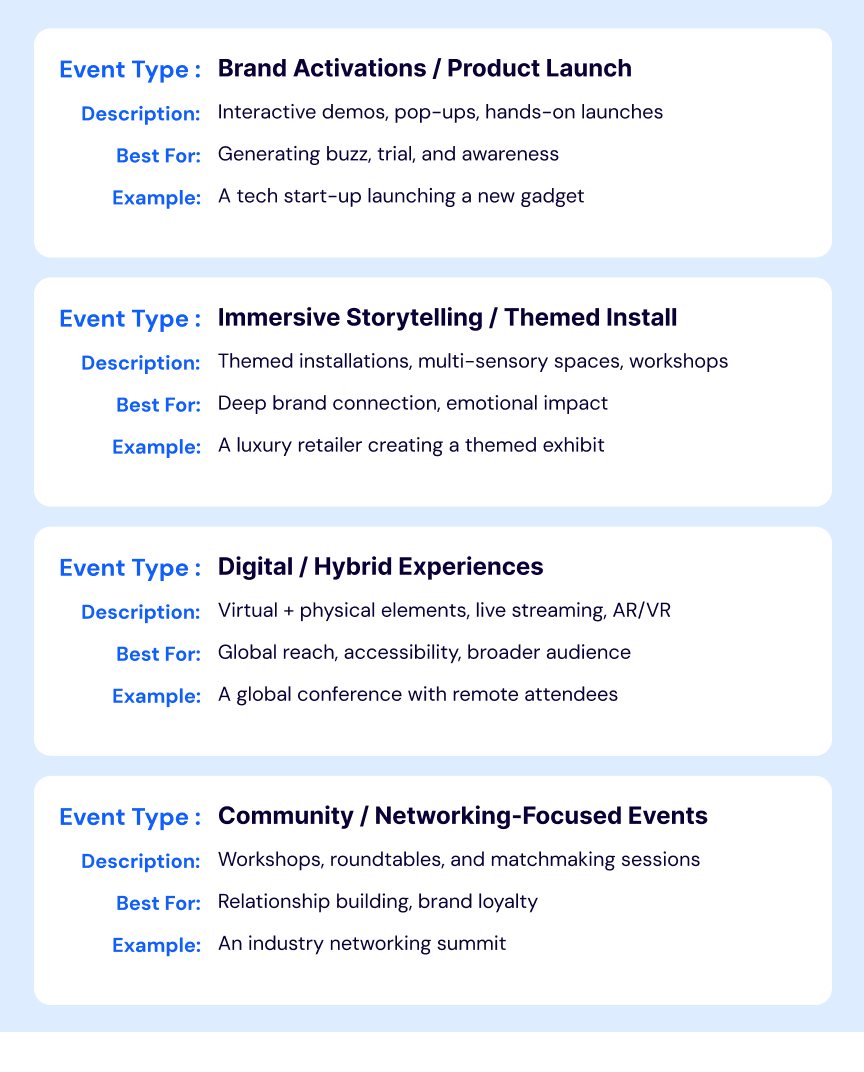 Event Type : Brand Activations / Product Launch
Description: Interactive demos, pop-ups, hands-on launches
Best For: Generating buzz, trial, and awareness
Example: A tech start-up launching a new gadget

Event Type : Immersive Storytelling / Themed Install
Description: Themed installations, multi-sensory spaces, workshops
Best For: Deep brand connection, emotional impact
Example: A luxury retailer creating a themed exhibit

Event Type : Digital / Hybrid Experiences
Description: Virtual + physical elements, live streaming, AR/VR
Best For: Global reach, accessibility, broader audience
Example: A global conference with remote attendees

Event Type : Community / Networking-Focused Events
Description: Workshops, roundtables, and matchmaking sessions
Best For: Relationship building, brand loyalty
Example: An industry networking summit